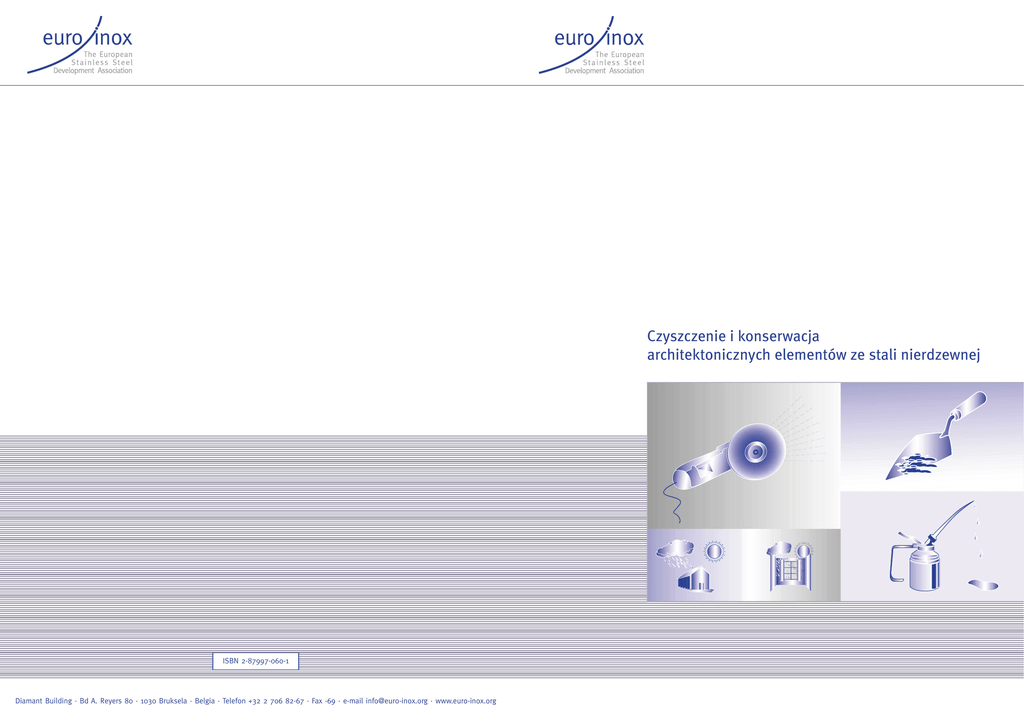 euro inox
The European
Stainless Steel
Development Association

euro inox
The European
Stainless Steel
Development Association

Czyszczenie i konserwacja
architektonicznych elementów ze stali nierdzewnej

ISBN 2-87997-060-1

Diamant Building · Bd A. Reyers 80 · 1030 Bruksela · Belgia · Telefon +32 2 706 82-67 · Fax -69 · e-mail info@euro-inox.org · www.euro-inox.org